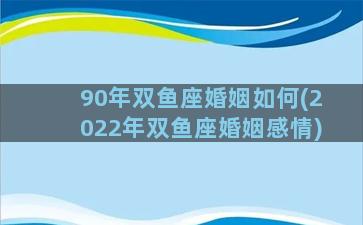 90年双鱼座婚姻如何(2022年双鱼座婚姻感情)